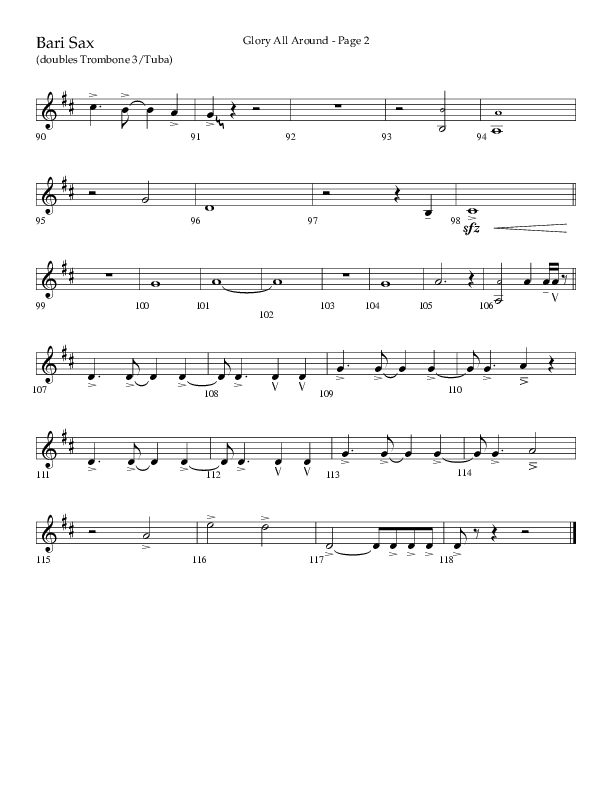 Bari Sax
(doubles Trombone 3/Tuba)

Glory All Around - Page 2

90

91

92

93

94

95

96

97

98

sfz

99

100

101

102

103

104

105

106

107

108

109

110

111

112

113

114

115

116

117

118